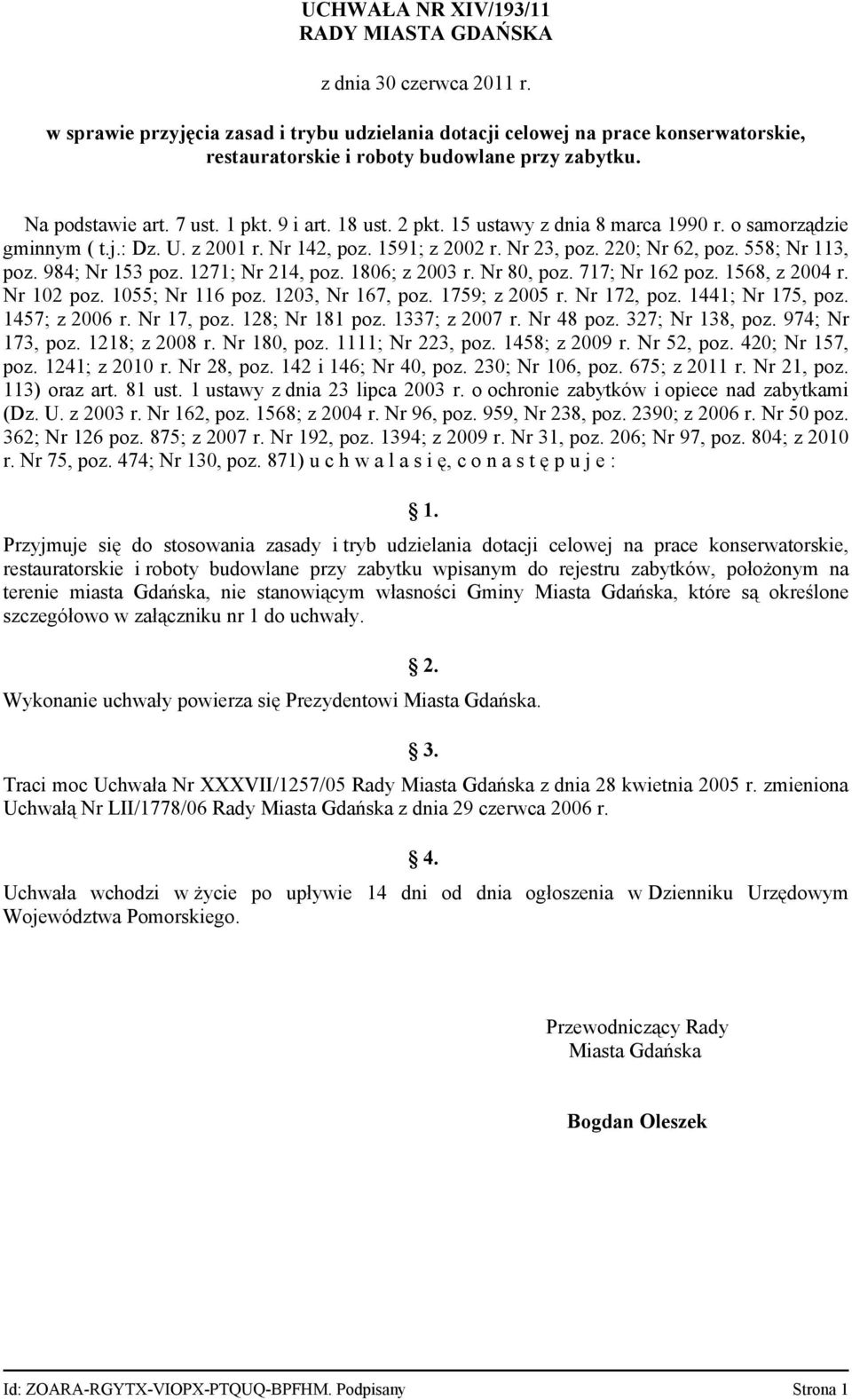 UCHWAŁA NR XIV/193/11
RADY MIASTA GDAŃSKA

z dnia 30 czerwca 2011 r.

w sprawie przyjęcia zasad i trybu udzielania dotacji celowej na prace konserwatorskie, restauratorskie i roboty budowlane przy zabytku.

Na podstawie art. 7 ust. 1 pkt. 9 i art. 18 ust. 2 pkt. 15 ustawy z dnia 8 marca 1990 r. o samorządzie gminnym ( t.j.: Dz. U. z 2001 r. Nr 142, poz. 1591; z 2002 r. Nr 23, poz. 220; Nr 62, poz. 558; Nr 113, poz. 984; Nr 153 poz. 1271; Nr 214, poz. 1806; z 2003 r. Nr 80, poz. 717; Nr 162 poz. 1568, z 2004 r. Nr 102 poz. 1055; Nr 116 poz. 1203, Nr 167, poz. 1759; z 2005 r. Nr 172, poz. 1441; Nr 175, poz. 1457; z 2006 r. Nr 17, poz. 128; Nr 181 poz. 1337; z 2007 r. Nr 48 poz. 327; Nr 138, poz. 974; Nr 173, poz. 1218; z 2008 r. Nr 180, poz. 1111; Nr 223, poz. 1458; z 2009 r. Nr 52, poz. 420; Nr 157, poz. 1241; z 2010 r. Nr 28, poz. 142 i 146; Nr 40, poz. 230; Nr 106, poz. 675; z 2011 r. Nr 21, poz. 113) oraz art. 81 ust. 1 ustawy z dnia 23 lipca 2003 r. o ochronie zabytków i opiece nad zabytkami (Dz. U. z 2003 r. Nr 162, poz. 1568; z 2004 r. Nr 96, poz. 959, Nr 238, poz. 2390; z 2006 r. Nr 50 poz. 362; Nr 126 poz. 875; z 2007 r. Nr 192, poz. 1394; z 2009 r. Nr 31, poz. 206; Nr 97, poz. 804; z 2010 r. Nr 75, poz. 474; Nr 130, poz. 871) u c h w a l a s i ę, c o n a s t ę p u j e :

1.

Przyjmuje się do stosowania zasady i tryb udzielania dotacji celowej na prace konserwatorskie, restauratorskie i roboty budowlane przy zabytku wpisanym do rejestru zabytków, położonym na terenie miasta Gdańska, nie stanowiącym własności Gminy Miasta Gdańska, które są określone szczegółowo w załączniku nr 1 do uchwały.

2.

Wykonanie uchwały powierza się Prezydentowi Miasta Gdańska.

3.

Traci moc Uchwała Nr XXXVII/1257/05 Rady Miasta Gdańska z dnia 28 kwietnia 2005 r. zmieniona Uchwałą Nr LII/1778/06 Rady Miasta Gdańska z dnia 29 czerwca 2006 r.

4.

Uchwała wchodzi w życie po upływie 14 dni od dnia ogłoszenia w Dzienniku Urzędowym Województwa Pomorskiego.

Przewodniczący Rady
Miasta Gdańska

Bogdan Oleszek

Id: ZOARA-RGYTX-VIOPX-PTQUQ-BPFHM. Podpisany Strona 1